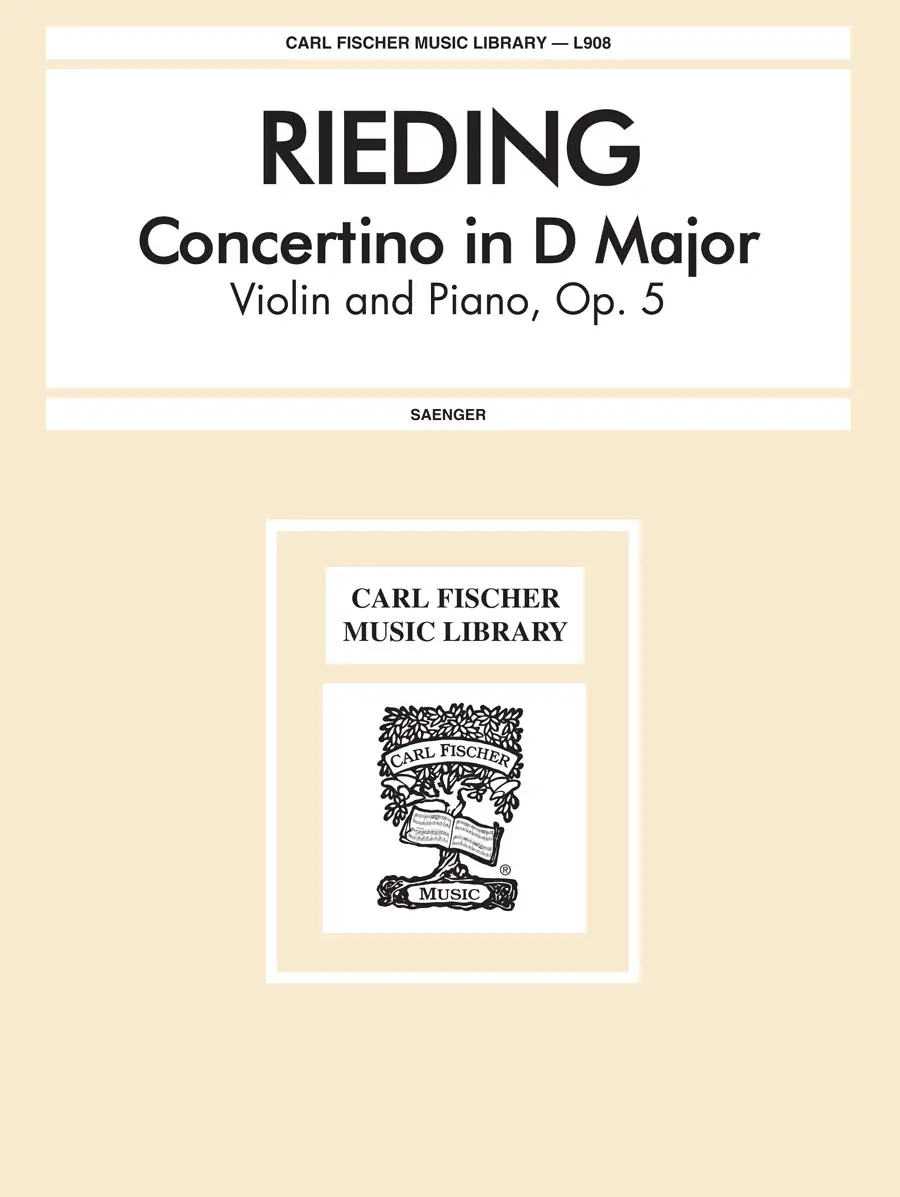 CARL FISCHER MUSIC LIBRARY — L908

RIEDING

Concertino in D Major

Violin and Piano, Op. 5

SAENGER

CARL FISCHER
MUSIC LIBRARY

CARL FISCHER

MUSIC ®